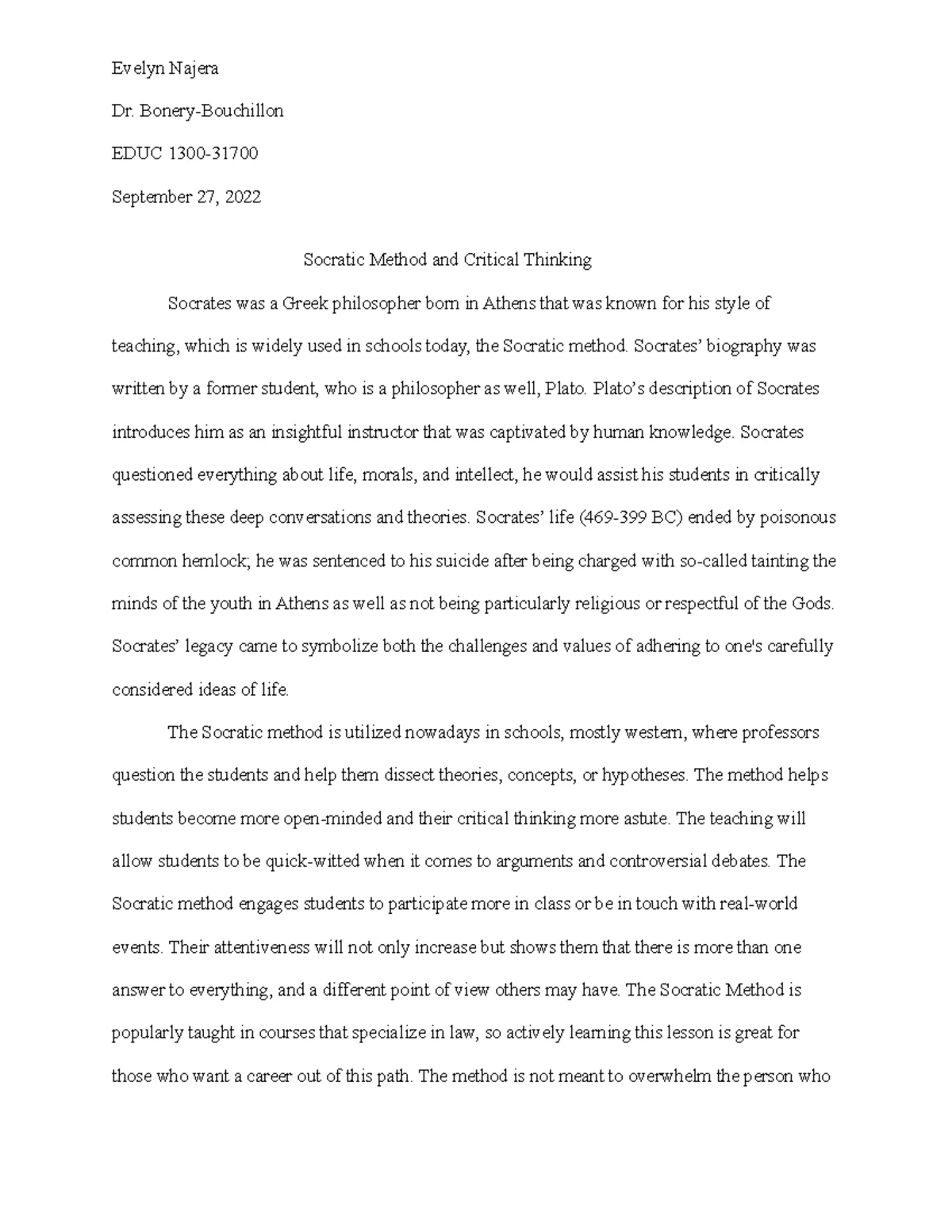 Evelyn Najera

Dr. Bonery-Bouchillon

EDUC 1300-31700

September 27, 2022

Socratic Method and Critical Thinking

Socrates was a Greek philosopher born in Athens that was known for his style of teaching, which is widely used in schools today, the Socratic method. Socrates' biography was written by a former student, who is a philosopher as well, Plato. Plato's description of Socrates introduces him as an insightful instructor that was captivated by human knowledge. Socrates questioned everything about life, morals, and intellect, he would assist his students in critically assessing these deep conversations and theories. Socrates' life (469-399 BC) ended by poisonous common hemlock; he was sentenced to his suicide after being charged with so-called tainting the minds of the youth in Athens as well as not being particularly religious or respectful of the Gods. Socrates' legacy came to symbolize both the challenges and values of adhering to one's carefully considered ideas of life.

The Socratic method is utilized nowadays in schools, mostly western, where professors question the students and help them dissect theories, concepts, or hypotheses. The method helps students become more open-minded and their critical thinking more astute. The teaching will allow students to be quick-witted when it comes to arguments and controversial debates. The Socratic method engages students to participate more in class or be in touch with real-world events. Their attentiveness will not only increase but shows them that there is more than one answer to everything, and a different point of view others may have. The Socratic Method is popularly taught in courses that specialize in law, so actively learning this lesson is great for those who want a career out of this path. The method is not meant to overwhelm the person who